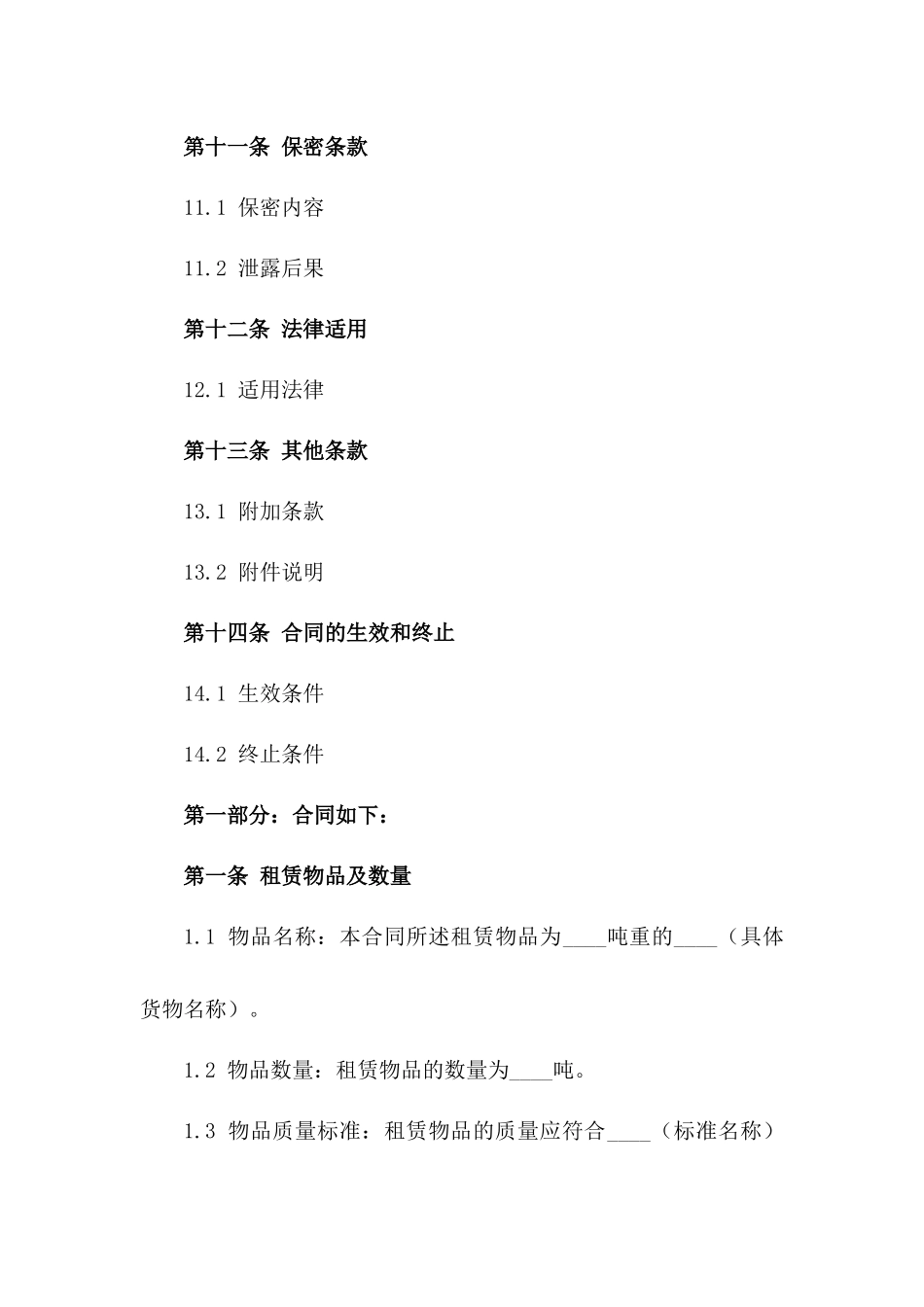 第十一条 保密条款

11.1 保密内容

11.2 泄露后果

第十二条 法律适用

12.1 适用法律

第十三条 其他条款

13.1 附加条款

13.2 附件说明

第十四条 合同的生效和终止

14.1 生效条件

14.2 终止条件

第一部分：合同如下：

第一条 租赁物品及数量

1.1 物品名称：本合同所述租赁物品为____吨重的____（具体货物名称）。

1.2 物品数量：租赁物品的数量为____吨。

1.3 物品质量标准：租赁物品的质量应符合____（标准名称）